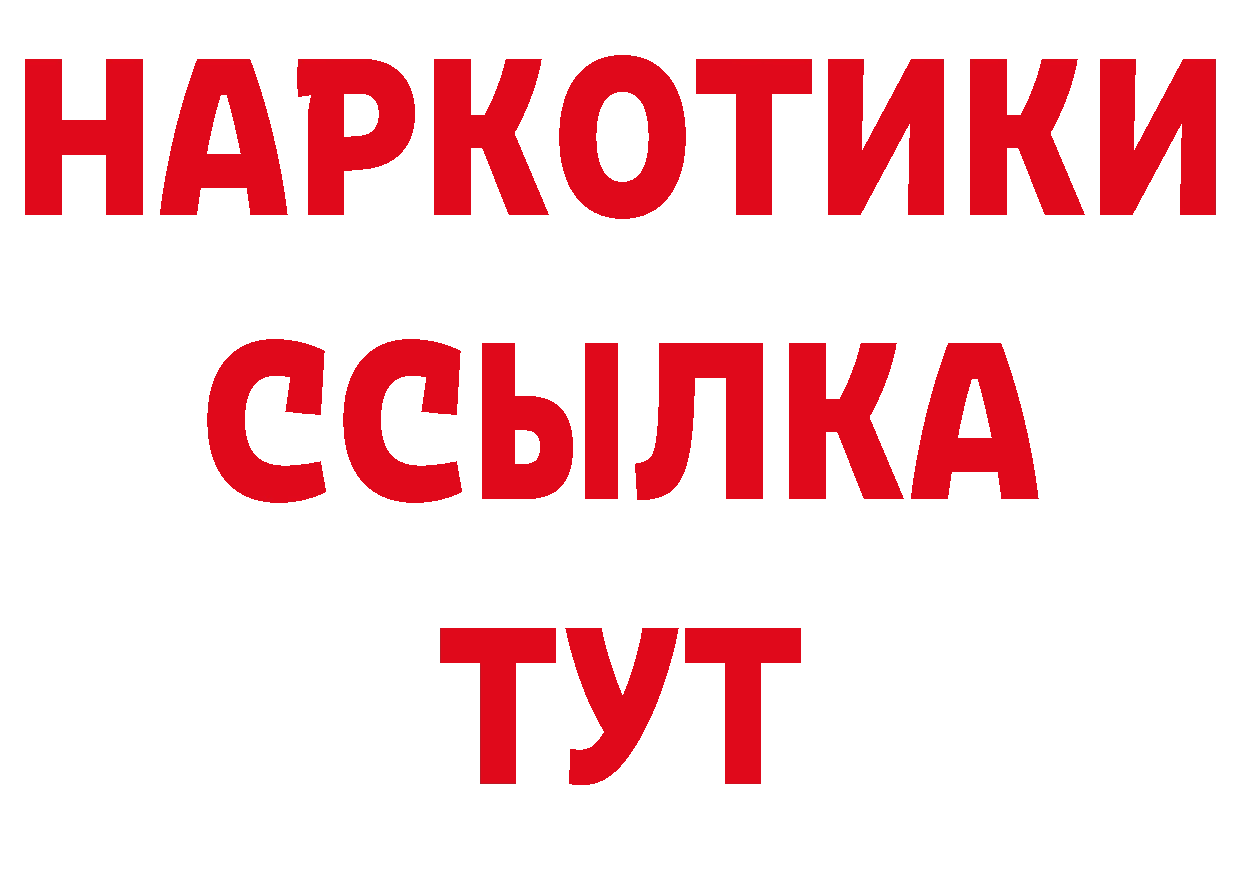 НАРКОТИКИ ССЫЛКА ТУТ